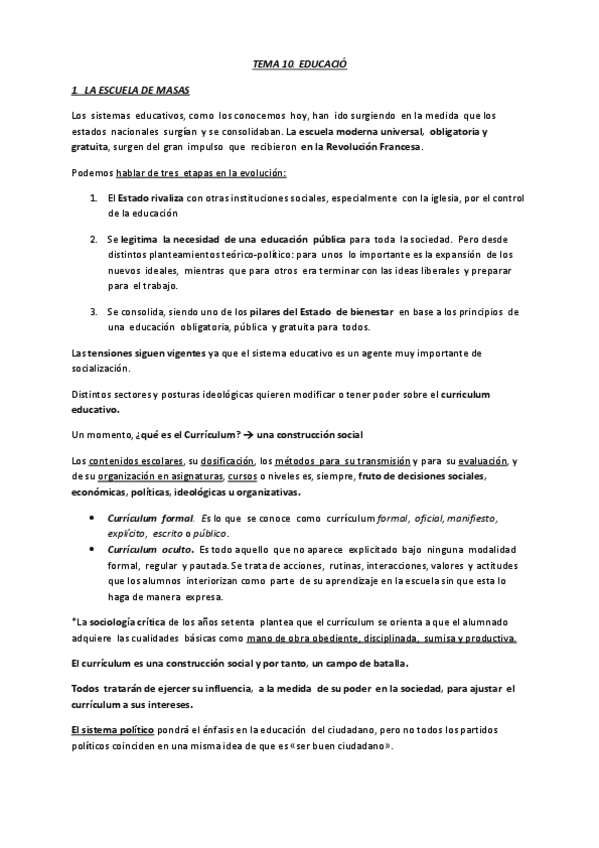 TEMA 10. EDUCACIÓ

1. LA ESCUELA DE MASAS

Los sistemas educativos, como los conocemos hoy, han ido surgiendo en la medida que los estados nacionales surgían y se consolidaban. La escuela moderna universal, obligatoria y gratuita, surgen del gran impulso que recibieron en la Revolución Francesa.

Podemos hablar de tres etapas en la evolución:

1. El Estado rivaliza con otras instituciones sociales, especialmente con la iglesia, por el control de la educación

2. Se legitima la necesidad de una educación pública para toda la sociedad. Pero desde distintos planteamientos teórico-político: para unos lo importante es la expansión de los nuevos ideales, mientras que para otros era terminar con las ideas liberales y preparar para el trabajo.

3. Se consolida, siendo uno de los pilares del Estado de bienestar en base a los principios de una educación obligatoria, pública y gratuita para todos.

Las tensiones siguen vigentes ya que el sistema educativo es un agente muy importante de socialización.

Distintos sectores y posturas ideológicas quieren modificar o tener poder sobre el curriculum educativo.

Un momento, ¿qué es el Currículum? → una construcción social

Los contenidos escolares, su dosificación, los métodos para su transmisión y para su evaluación, y de su organización en asignaturas, cursos o niveles es, siempre, fruto de decisiones sociales, económicas, políticas, ideológicas u organizativas.

• Currículum formal. Es lo que se conoce como currículum formal, oficial, manifiesto, explícito, escrito o público.
• Currículum oculto. Es todo aquello que no aparece explicitado bajo ninguna modalidad formal, regular y pautada. Se trata de acciones, rutinas, interacciones, valores y actitudes que los alumnos interiorizan como parte de su aprendizaje en la escuela sin que esta lo haga de manera expresa.

*La sociología crítica de los años setenta plantea que el currículum se orienta a que el alumnado adquiere las cualidades básicas como mano de obra obediente, disciplinada, sumisa y productiva.

El currículum es una construcción social y por tanto, un campo de batalla.

Todos tratarán de ejercer su influencia, a la medida de su poder en la sociedad, para ajustar el currículum a sus intereses.

El sistema político pondrá el énfasis en la educación del ciudadano, pero no todos los partidos políticos coinciden en una misma idea de que es «ser buen ciudadano».